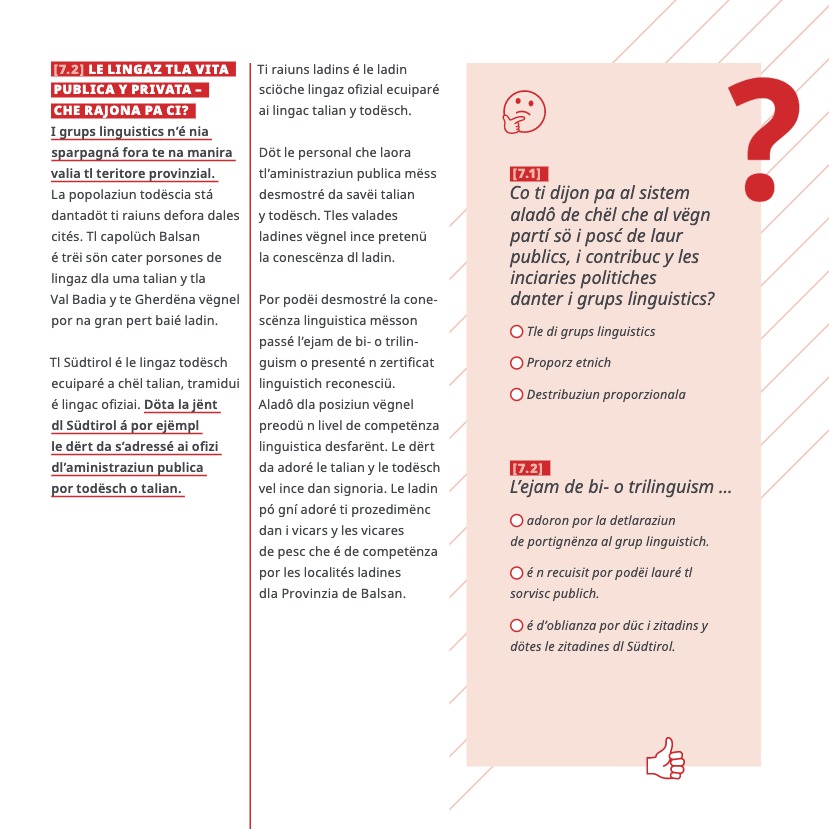 [7.2] LE LINGAZ TLA VITA PUBLICA Y PRIVATA – CHE RAJONA PA CI?

I grups linguistics n'é nia sparpagná fora te na manira valia tl teritore provinzial. La popolaziun todëscia stá dantadöt ti raiuns defora dales cités. Tl capolüch Balsan é trëi sön cater porsones de lingaz dla uma talian y tla Val Badia y te Gherdëna vëgnel por na gran pert baié ladin.

Tl Südtirol é le lingaz todësch ecuiparé a chël talian, tramidui é lingac ofiziai. Döta la jënt dl Südtirol á por ejëmpl le dërt da s'adressé ai ofizi dl'aministraziun publica por todësch o talian.

Ti raiuns ladins é le ladin sciöche lingaz ofizial ecuiparé ai lingac talian y todësch.

Döt le personal che laora tl'aministraziun publica mëss desmostré da savëi talian y todësch. Tles valades ladines vëgnel ince pretenü la conescënza dl ladin.

Por podëi desmostré la conescënza linguistica mësson passé l'ejam de bi- o trilinguism o presenté n zertificat linguistich reconesciü. Aladô dla posiziun vëgnel preodü n livel de competënza linguistica desfarënt. Le dërt da adoré le talian y le todësch vel ince dan signoria. Le ladin pó gní adoré ti prozedimënc dan i vicars y les vicares de pesc che é de competënza por les localités ladines dla Provinzia de Balsan.

?

[7.1]
Co ti dijon pa al sistem aladô de chël che al vëgn partí sö i posć de laur publics, i contribuc y les inciaries politiches danter i grups linguistics?

Tle di grups linguistics
Proporz etnich
Destribuziun proporzionala

[7.2]
L'ejam de bi- o trilinguism ...

adoron por la detlaraziun de portignënza al grup linguistich.
é n recuisit por podëi lauré tl sorvisc publich.
é d'oblianza por düc i zitadins y dötes le zitadines dl Südtirol.